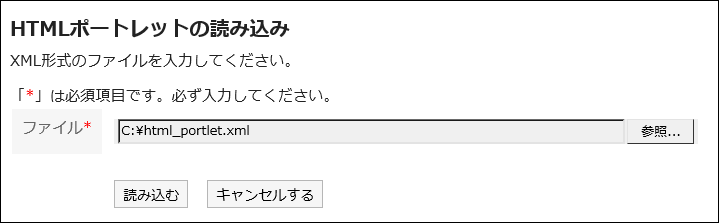 HTMLポートレットの読み込み

XML形式のファイルを入力してください。

「*」は必須項目です。必ず入力してください。

ファイル*

C:¥html_portlet.xml

参照...

読み込む

キャンセルする